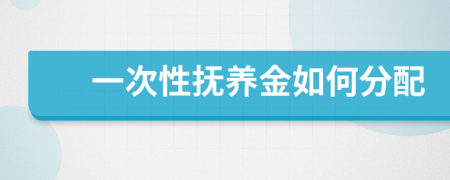 一次性抚养金如何分配